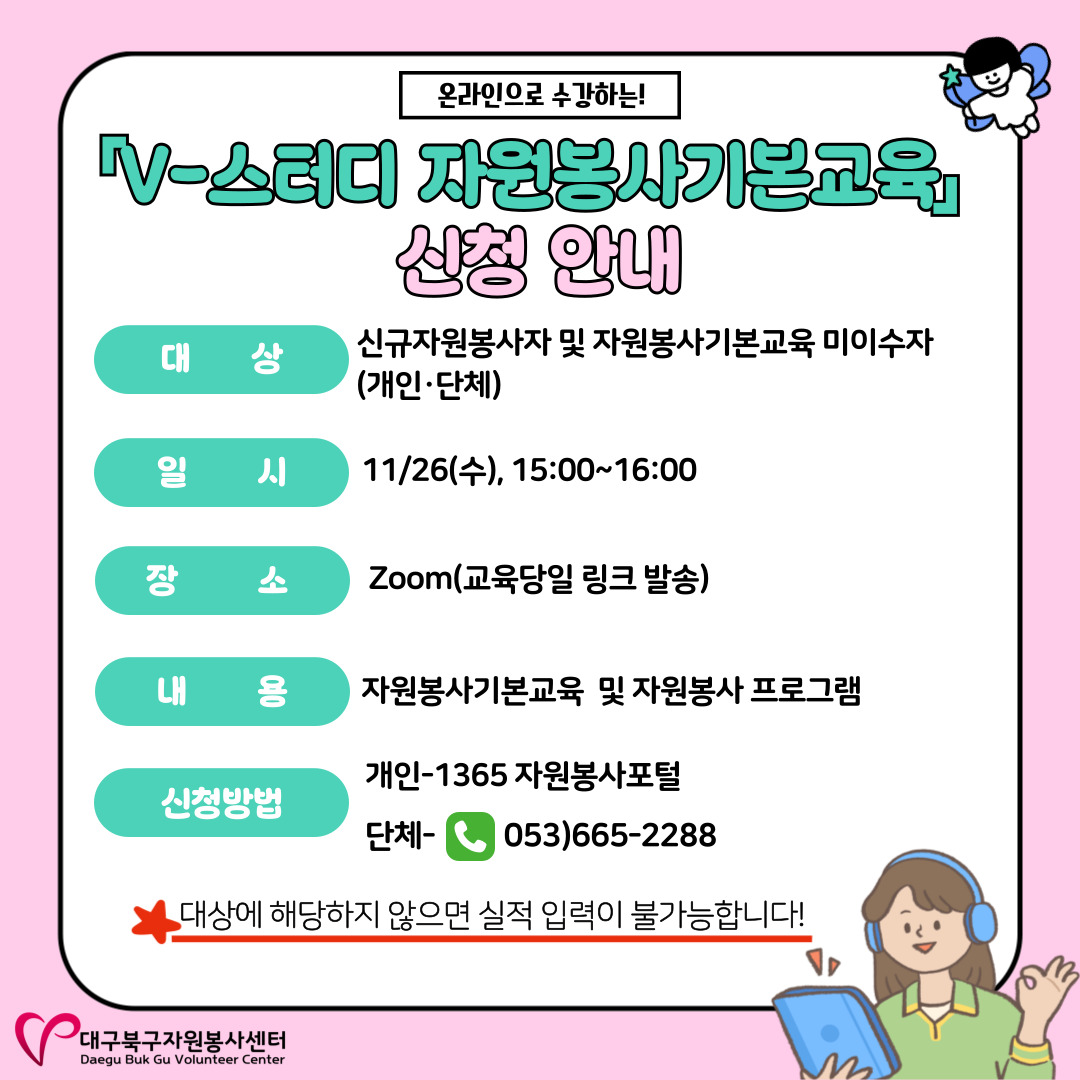 온라인으로 수강하는!

「V-스터디 자원봉사기본교육」
신청 안내

대 상
신규자원봉사자 및 자원봉사기본교육 미이수자 (개인·단체)

일 시
11/26(수), 15:00~16:00

장 소
Zoom(교육당일 링크 발송)

내 용
자원봉사기본교육 및 자원봉사 프로그램

신청방법
개인-1365 자원봉사포털
단체- 053)665-2288

대상에 해당하지 않으면 실적 입력이 불가능합니다!

대구북구자원봉사센터
Daegu Buk Gu Volunteer Center